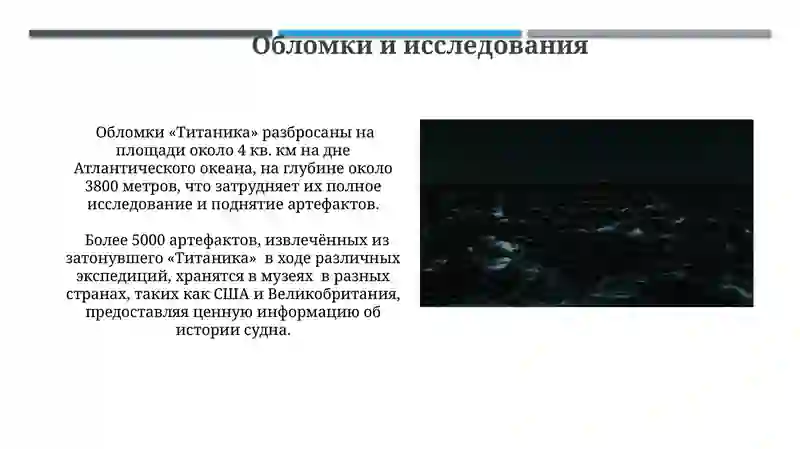 Обломки и исследования

Обломки «Титаника» разбросаны на площади около 4 кв. км на дне Атлантического океана, на глубине около 3800 метров, что затрудняет их полное исследование и поднятие артефактов.

Более 5000 артефактов, извлечённых из затонувшего «Титаника» в ходе различных экспедиций, хранятся в музеях в разных странах, таких как США и Великобритания, предоставляя ценную информацию об истории судна.